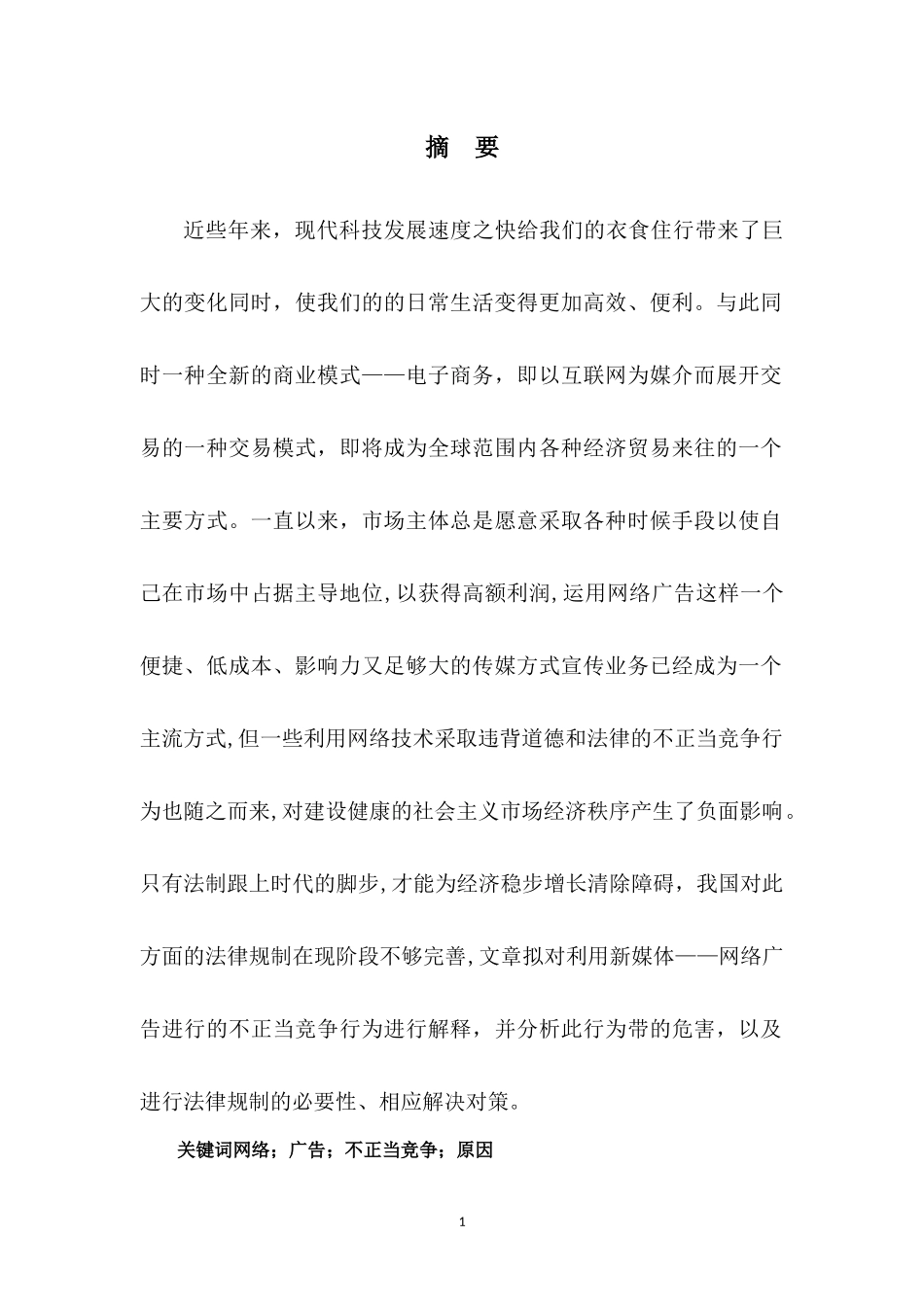 摘　要

近些年来，现代科技发展速度之快给我们的衣食住行带来了巨大的变化同时，使我们的的日常生活变得更加高效、便利。与此同时一种全新的商业模式——电子商务，即以互联网为媒介而展开交易的一种交易模式，即将成为全球范围内各种经济贸易来往的一个主要方式。一直以来，市场主体总是愿意采取各种时候手段以使自己在市场中占据主导地位,以获得高额利润,运用网络广告这样一个便捷、低成本、影响力又足够大的传媒方式宣传业务已经成为一个主流方式,但一些利用网络技术采取违背道德和法律的不正当竞争行为也随之而来,对建设健康的社会主义市场经济秩序产生了负面影响。只有法制跟上时代的脚步,才能为经济稳步增长清除障碍，我国对此方面的法律规制在现阶段不够完善,文章拟对利用新媒体——网络广告进行的不正当竞争行为进行解释，并分析此行为带的危害，以及进行法律规制的必要性、相应解决对策。

关键词网络；广告；不正当竞争；原因

1